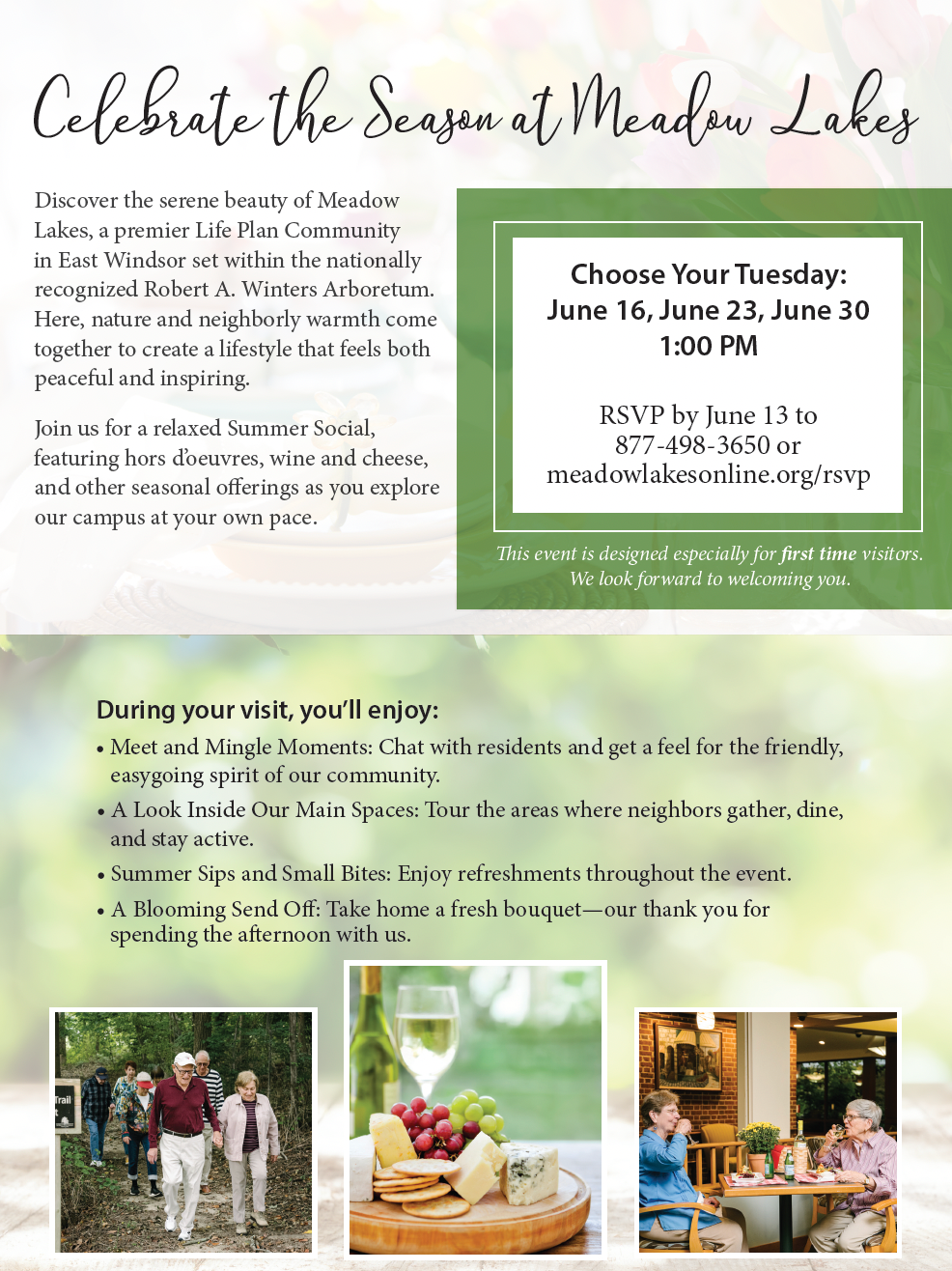 Celebrate the Season at Meadow Lakes

Discover the serene beauty of Meadow Lakes, a premier Life Plan Community in East Windsor set within the nationally recognized Robert A. Winters Arboretum. Here, nature and neighborly warmth come together to create a lifestyle that feels both peaceful and inspiring.

Join us for a relaxed Summer Social, featuring hors d'oeuvres, wine and cheese, and other seasonal offerings as you explore our campus at your own pace.

Choose Your Tuesday:
June 16, June 23, June 30
1:00 PM

RSVP by June 13 to
877-498-3650 or
meadowlakesonline.org/rsvp

This event is designed especially for first time visitors. We look forward to welcoming you.

During your visit, you'll enjoy:
• Meet and Mingle Moments: Chat with residents and get a feel for the friendly, easygoing spirit of our community.
• A Look Inside Our Main Spaces: Tour the areas where neighbors gather, dine, and stay active.
• Summer Sips and Small Bites: Enjoy refreshments throughout the event.
• A Blooming Send Off: Take home a fresh bouquet—our thank you for spending the afternoon with us.

Trail